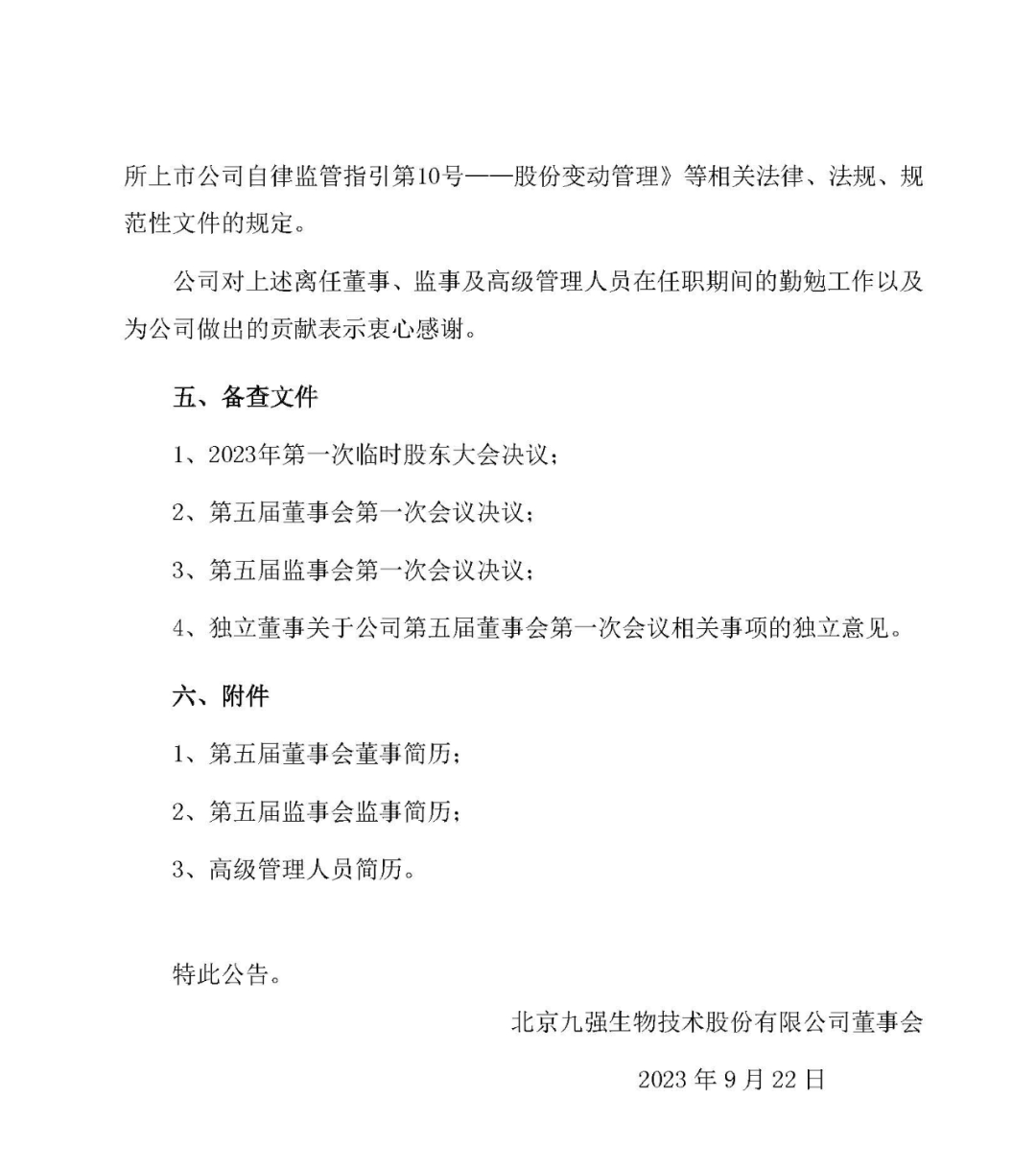 所上市公司自律监管指引第10号——股份变动管理》等相关法律、法规、规范性文件的规定。

公司对上述离任董事、监事及高级管理人员在任职期间的勤勉工作以及为公司做出的贡献表示衷心感谢。

五、备查文件

1、2023年第一次临时股东大会决议；

2、第五届董事会第一次会议决议；

3、第五届监事会第一次会议决议；

4、独立董事关于公司第五届董事会第一次会议相关事项的独立意见。

六、附件

1、第五届董事会董事简历；

2、第五届监事会监事简历；

3、高级管理人员简历。

特此公告。

北京九强生物技术股份有限公司董事会

2023 年 9 月 22 日